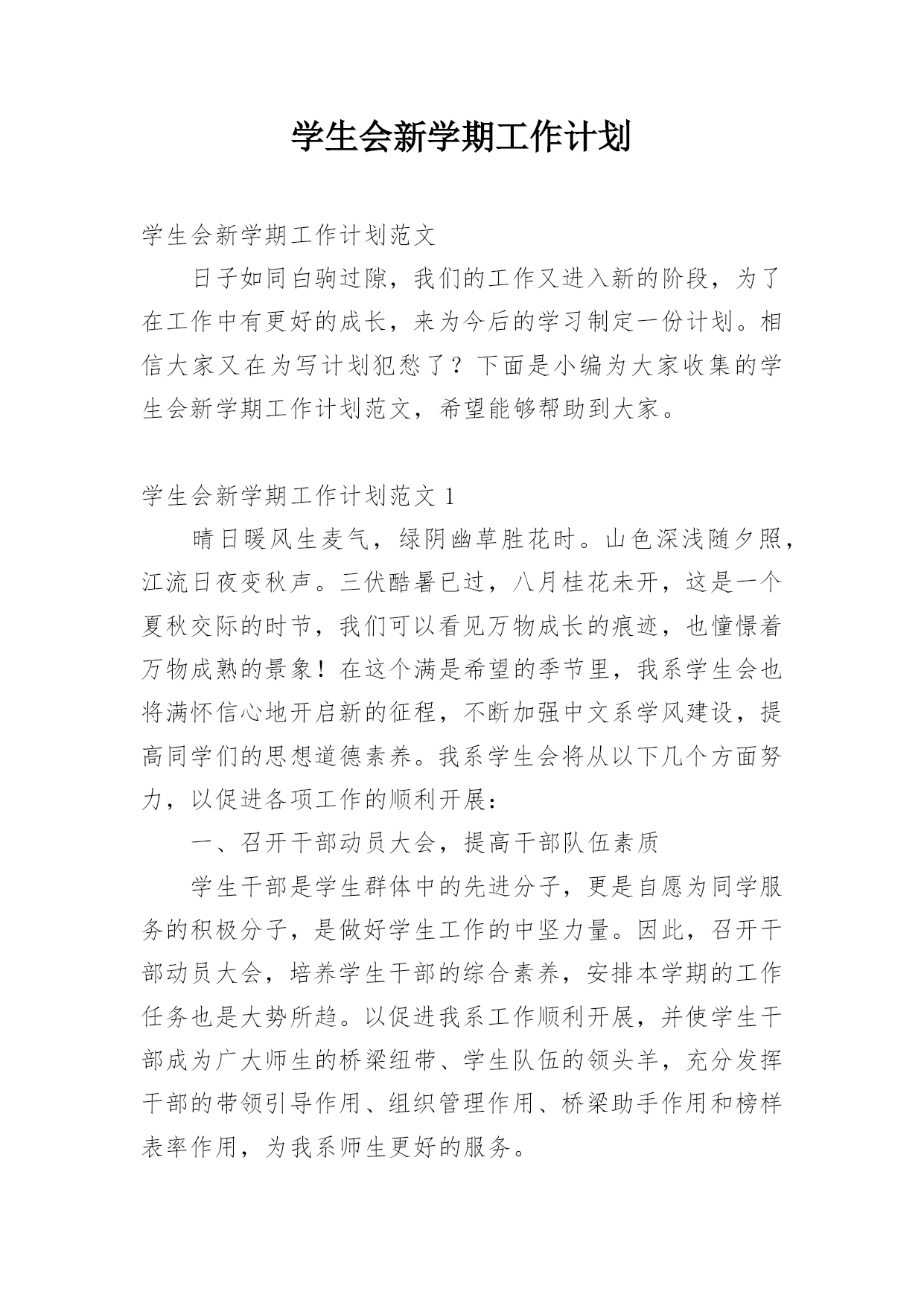 学生会新学期工作计划

学生会新学期工作计划范文

日子如同白驹过隙，我们的工作又进入新的阶段，为了在工作中有更好的成长，来为今后的学习制定一份计划。相信大家又在为写计划犯愁了？下面是小编为大家收集的学生会新学期工作计划范文，希望能够帮助到大家。

学生会新学期工作计划范文 1

晴日暖风生麦气，绿阴幽草胜花时。山色深浅随夕照，江流日夜变秋声。三伏酷暑已过，八月桂花未开，这是一个夏秋交际的时节，我们可以看见万物成长的痕迹，也憧憬着万物成熟的景象！在这个满是希望的季节里，我系学生会也将满怀信心地开启新的征程，不断加强中文系学风建设，提高同学们的思想道德素养。我系学生会将从以下几个方面努力，以促进各项工作的顺利开展：

一、召开干部动员大会，提高干部队伍素质

学生干部是学生群体中的先进分子，更是自愿为同学服务的积极分子，是做好学生工作的中坚力量。因此，召开干部动员大会，培养学生干部的综合素养，安排本学期的工作任务也是大势所趋。以促进我系工作顺利开展，并使学生干部成为广大师生的桥梁纽带、学生队伍的领头羊，充分发挥干部的带领引导作用、组织管理作用、桥梁助手作用和榜样表率作用，为我系师生更好的服务。